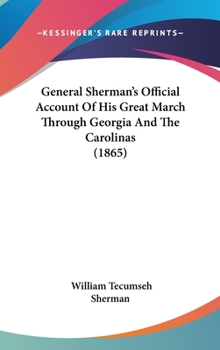 —KESSINGER'S RARE REPRINTS—

General Sherman's Official Account Of His Great March Through Georgia And The Carolinas (1865)

William Tecumseh Sherman